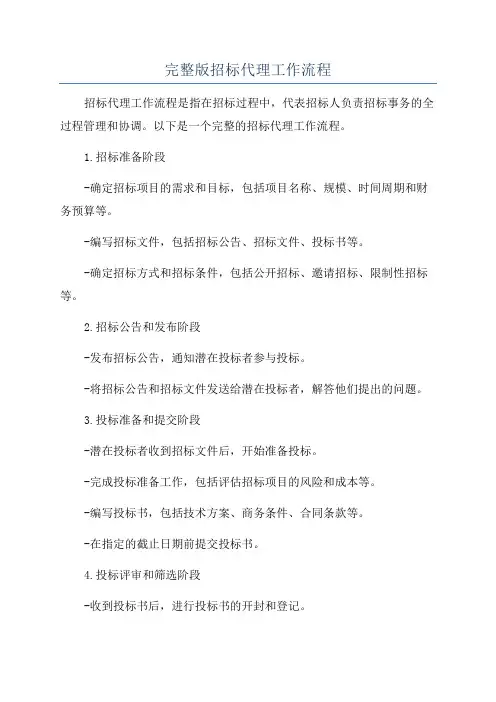 完整版招标代理工作流程

招标代理工作流程是指在招标过程中，代表招标人负责招标事务的全过程管理和协调。以下是一个完整的招标代理工作流程。

1.招标准备阶段

-确定招标项目的需求和目标，包括项目名称、规模、时间周期和财务预算等。

-编写招标文件，包括招标公告、招标文件、投标书等。

-确定招标方式和招标条件，包括公开招标、邀请招标、限制性招标等。

2.招标公告和发布阶段

-发布招标公告，通知潜在投标者参与投标。

-将招标公告和招标文件发送给潜在投标者，解答他们提出的问题。

3.投标准备和提交阶段

-潜在投标者收到招标文件后，开始准备投标。

-完成投标准备工作，包括评估招标项目的风险和成本等。

-编写投标书，包括技术方案、商务条件、合同条款等。

-在指定的截止日期前提交投标书。

4.投标评审和筛选阶段

-收到投标书后，进行投标书的开封和登记。